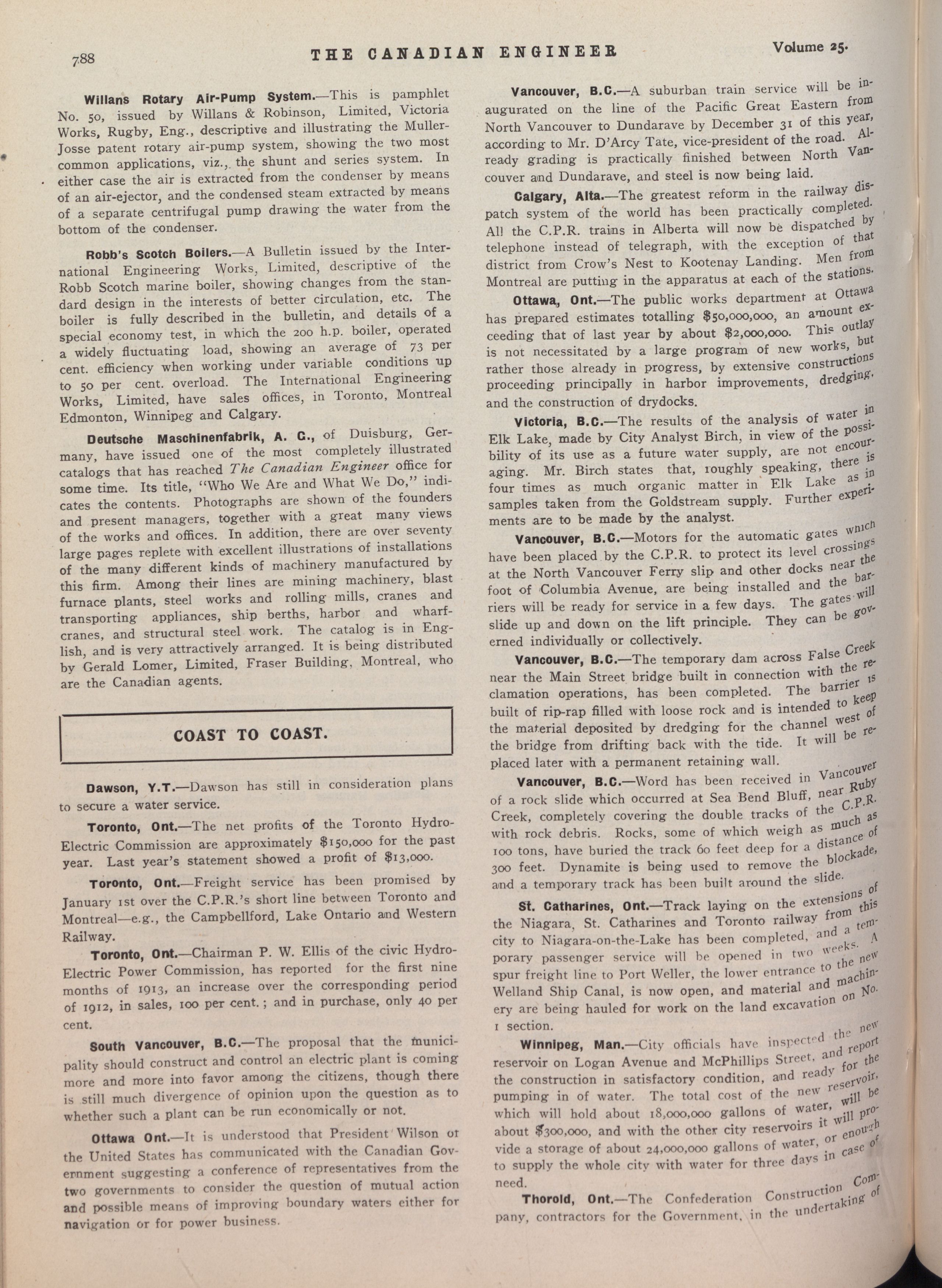 788 THE CANADIAN ENGINEER Volume 25.

Willans Rotary Air-Pump System.—This is pamphlet No. 50, issued by Willans & Robinson, Limited, Victoria Works, Rugby, Eng., descriptive and illustrating the Muller-Josse patent rotary air-pump system, showing the two most common applications, viz., the shunt and series system. In either case the air is extracted from the condenser by means of an air-ejector, and the condensed steam extracted by means of a separate centrifugal pump drawing the water from the bottom of the condenser.

Robb's Scotch Boilers.—A Bulletin issued by the International Engineering Works, Limited, descriptive of the Robb Scotch marine boiler, showing changes from the standard design in the interests of better circulation, etc. The boiler is fully described in the bulletin, and details of a special economy test, in which the 200 h.p. boiler, operated a widely fluctuating load, showing an average of 73 per cent. efficiency when working under variable conditions up to 50 per cent. overload. The International Engineering Works, Limited, have sales offices, in Toronto, Montreal Edmonton, Winnipeg and Calgary.

Deutsche Maschinenfabrik, A. G., of Duisburg, Germany, have issued one of the most completely illustrated catalogs that has reached The Canadian Engineer office for some time. Its title, "Who We Are and What We Do," indicates the contents. Photographs are shown of the founders and present managers, together with a great many views of the works and offices. In addition, there are over seventy large pages replete with excellent illustrations of installations of the many different kinds of machinery manufactured by this firm. Among their lines are mining machinery, blast furnace plants, steel works and rolling mills, cranes and transporting appliances, ship berths, harbor and wharf-cranes, and structural steel work. The catalog is in English, and is very attractively arranged. It is being distributed by Gerald Lomer, Limited, Fraser Building, Montreal, who are the Canadian agents.

COAST TO COAST.

Dawson, Y.T.—Dawson has still in consideration plans to secure a water service.

Toronto, Ont.—The net profits of the Toronto Hydro-Electric Commission are approximately $150,000 for the past year. Last year's statement showed a profit of $13,000.

Toronto, Ont.—Freight service has been promised by January 1st over the C.P.R.'s short line between Toronto and Montreal—e.g., the Campbellford, Lake Ontario and Western Railway.

Toronto, Ont.—Chairman P. W. Ellis of the civic Hydro-Electric Power Commission, has reported for the first nine months of 1913, an increase over the corresponding period of 1912, in sales, 100 per cent.; and in purchase, only 40 per cent.

South Vancouver, B.C.—The proposal that the municipality should construct and control an electric plant is coming more and more into favor among the citizens, though there is still much divergence of opinion upon the question as to whether such a plant can be run economically or not.

Ottawa Ont.—It is understood that President Wilson of the United States has communicated with the Canadian Government suggesting a conference of representatives from the two governments to consider the question of mutual action and possible means of improving boundary waters either for navigation or for power business.

Vancouver, B.C.—A suburban train service will be inaugurated on the line of the Pacific Great Eastern from North Vancouver to Dundarave by December 31 of this year, according to Mr. D'Arcy Tate, vice-president of the road. Already grading is practically finished between North Vancouver and Dundarave, and steel is now being laid.

Calgary, Alta.—The greatest reform in the railway dispatch system of the world has been practically completed. All the C.P.R. trains in Alberta will now be dispatched by telephone instead of telegraph, with the exception of that district from Crow's Nest to Kootenay Landing. Men from Montreal are putting in the apparatus at each of the stations.

Ottawa, Ont.—The public works department at Ottawa has prepared estimates totalling $50,000,000, an amount exceeding that of last year by about $2,000,000. This outlay is not necessitated by a large program of new works, but rather those already in progress, by extensive constructions proceeding principally in harbor improvements, dredging, and the construction of drydocks.

Victoria, B.C.—The results of the analysis of water in Elk Lake, made by City Analyst Birch, in view of the possibility of its use as a future water supply, are not encouraging. Mr. Birch states that, roughly speaking, there is four times as much organic matter in Elk Lake as in samples taken from the Goldstream supply. Further experiments are to be made by the analyst.

Vancouver, B.C.—Motors for the automatic gates which have been placed by the C.P.R. to protect its level crossings at the North Vancouver Ferry slip and other docks near the foot of Columbia Avenue, are being installed and the barriers will be ready for service in a few days. The gates will slide up and down on the lift principle. They can be governed individually or collectively.

Vancouver, B.C.—The temporary dam across False Creek near the Main Street bridge built in connection with the reclamation operations, has been completed. The barrier is built of rip-rap filled with loose rock and is intended to keep the material deposited by dredging for the channel west of the bridge from drifting back with the tide. It will be replaced later with a permanent retaining wall.

Vancouver, B.C.—Word has been received in Vancouver of a rock slide which occurred at Sea Bend Bluff, near Ruby Creek, completely covering the double tracks of the C.P.R. with rock debris. Rocks, some of which weigh as much as 100 tons, have buried the track 60 feet deep for a distance of 300 feet. Dynamite is being used to remove the blockade, and a temporary track has been built around the slide.

St. Catharines, Ont.—Track laying on the extensions of the Niagara, St. Catharines and Toronto railway from this city to Niagara-on-the-Lake has been completed, and a temporary passenger service will be opened in two weeks. A spur freight line to Port Weller, the lower entrance to the new Welland Ship Canal, is now open, and material and machinery are being hauled for work on the land excavation on No. 1 section.

Winnipeg, Man.—City officials have inspected the new reservoir on Logan Avenue and McPhillips Street, and report the construction in satisfactory condition, and ready for the pumping in of water. The total cost of the new reservoir, which will hold about 18,000,000 gallons of water, will be about $300,000, and with the other city reservoirs it will provide a storage of about 24,000,000 gallons of water, or enough to supply the whole city with water for three days in case of need.

Thorold, Ont.—The Confederation Construction Company, contractors for the Government, in the undertaking of